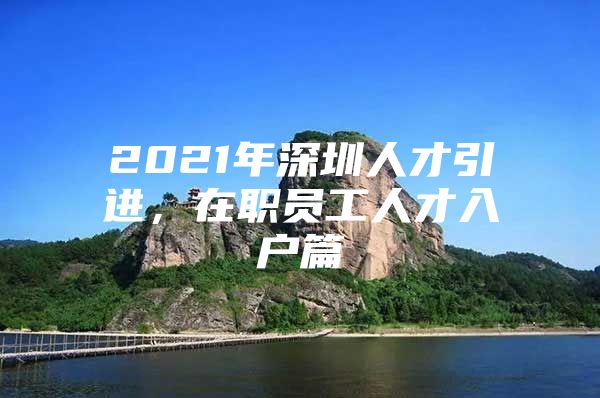 2021年深圳人才引进，在职员工人才入户篇